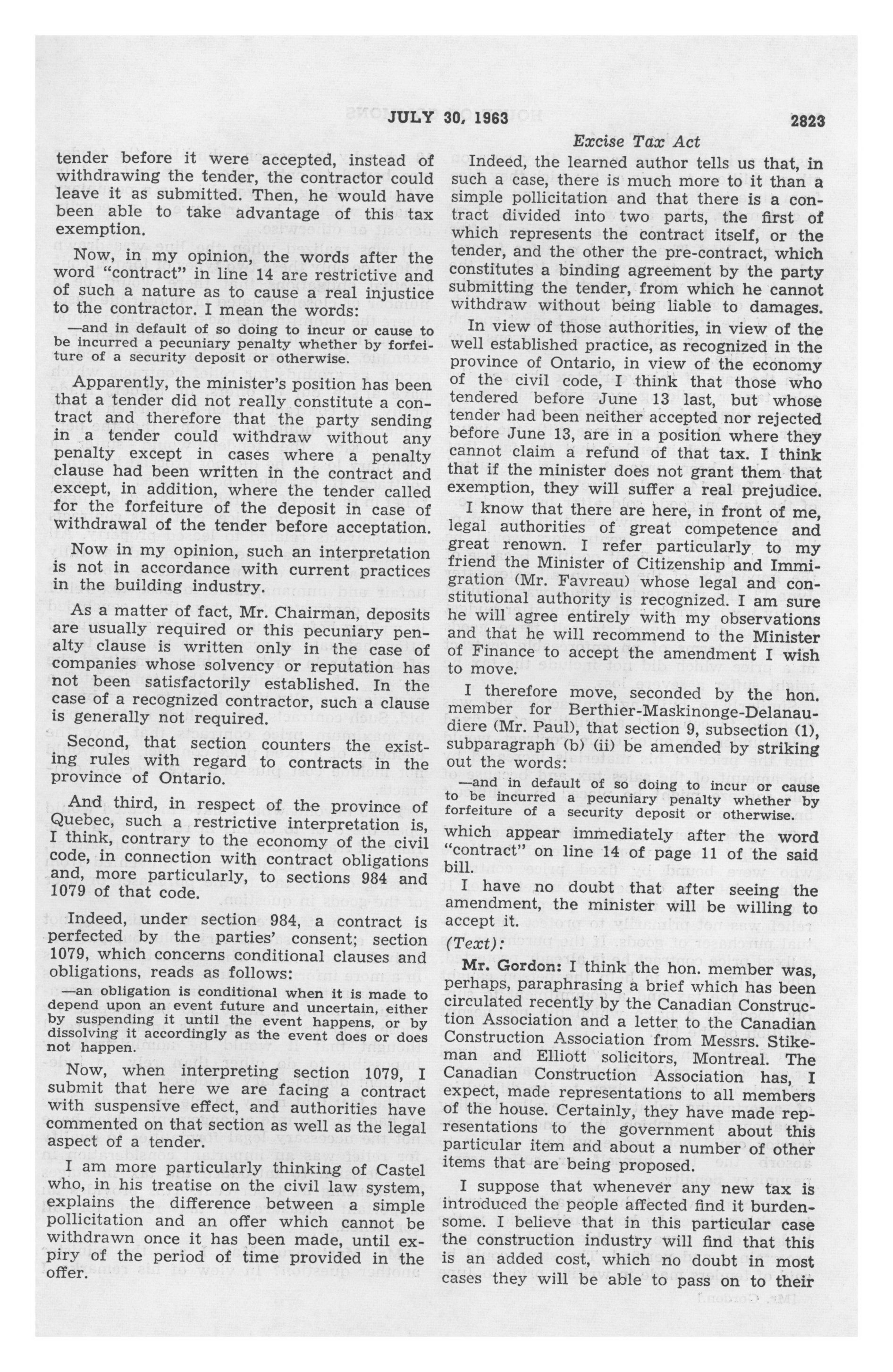 JULY 30, 1963

2823

Excise Tax Act

tender before it were accepted, instead of withdrawing the tender, the contractor could leave it as submitted. Then, he would have been able to take advantage of this tax exemption.

Now, in my opinion, the words after the word "contract" in line 14 are restrictive and of such a nature as to cause a real injustice to the contractor. I mean the words:

—and in default of so doing to incur or cause to be incurred a pecuniary penalty whether by forfeiture of a security deposit or otherwise.

Apparently, the minister's position has been that a tender did not really constitute a contract and therefore that the party sending in a tender could withdraw without any penalty except in cases where a penalty clause had been written in the contract and except, in addition, where the tender called for the forfeiture of the deposit in case of withdrawal of the tender before acceptation.

Now in my opinion, such an interpretation is not in accordance with current practices in the building industry.

As a matter of fact, Mr. Chairman, deposits are usually required or this pecuniary penalty clause is written only in the case of companies whose solvency or reputation has not been satisfactorily established. In the case of a recognized contractor, such a clause is generally not required.

Second, that section counters the existing rules with regard to contracts in the province of Ontario.

And third, in respect of the province of Quebec, such a restrictive interpretation is, I think, contrary to the economy of the civil code, in connection with contract obligations and, more particularly, to sections 984 and 1079 of that code.

Indeed, under section 984, a contract is perfected by the parties' consent; section 1079, which concerns conditional clauses and obligations, reads as follows:

—an obligation is conditional when it is made to depend upon an event future and uncertain, either by suspending it until the event happens, or by dissolving it accordingly as the event does or does not happen.

Now, when interpreting section 1079, I submit that here we are facing a contract with suspensive effect, and authorities have commented on that section as well as the legal aspect of a tender.

I am more particularly thinking of Castel who, in his treatise on the civil law system, explains the difference between a simple pollicitation and an offer which cannot be withdrawn once it has been made, until expiry of the period of time provided in the offer.

Indeed, the learned author tells us that, in such a case, there is much more to it than a simple pollicitation and that there is a contract divided into two parts, the first of which represents the contract itself, or the tender, and the other the pre-contract, which constitutes a binding agreement by the party submitting the tender, from which he cannot withdraw without being liable to damages.

In view of those authorities, in view of the well established practice, as recognized in the province of Ontario, in view of the economy of the civil code, I think that those who tendered before June 13 last, but whose tender had been neither accepted nor rejected before June 13, are in a position where they cannot claim a refund of that tax. I think that if the minister does not grant them that exemption, they will suffer a real prejudice.

I know that there are here, in front of me, legal authorities of great competence and great renown. I refer particularly to my friend the Minister of Citizenship and Immigration (Mr. Favreau) whose legal and constitutional authority is recognized. I am sure he will agree entirely with my observations and that he will recommend to the Minister of Finance to accept the amendment I wish to move.

I therefore move, seconded by the hon. member for Berthier-Maskinonge-Delanaudiere (Mr. Paul), that section 9, subsection (1), subparagraph (b) (ii) be amended by striking out the words:

—and in default of so doing to incur or cause to be incurred a pecuniary penalty whether by forfeiture of a security deposit or otherwise.

which appear immediately after the word "contract" on line 14 of page 11 of the said bill.

I have no doubt that after seeing the amendment, the minister will be willing to accept it.

(Text):

Mr. Gordon: I think the hon. member was, perhaps, paraphrasing a brief which has been circulated recently by the Canadian Construction Association and a letter to the Canadian Construction Association from Messrs. Stikeman and Elliott solicitors, Montreal. The Canadian Construction Association has, I expect, made representations to all members of the house. Certainly, they have made representations to the government about this particular item and about a number of other items that are being proposed.

I suppose that whenever any new tax is introduced the people affected find it burdensome. I believe that in this particular case the construction industry will find that this is an added cost, which no doubt in most cases they will be able to pass on to their